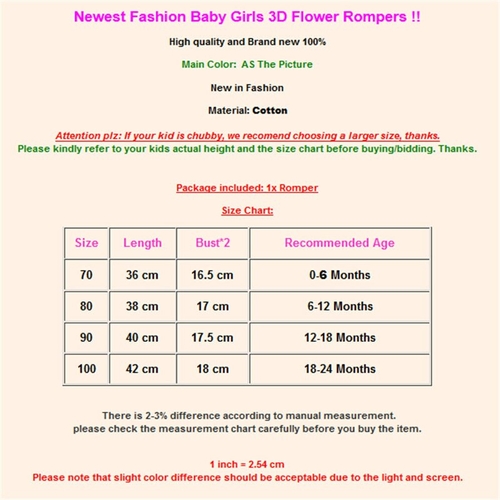 Newest Fashion Baby Girls 3D Flower Rompers !!

High quality and Brand new 100%

Main Color: AS The Picture

New in Fashion

Material: Cotton

Attention plz: If your kid is chubby, we recomend choosing a larger size, thanks.
Please kindly refer to your kids actual height and the size chart before buying/bidding. Thanks.

Package included: 1x Romper

Size Chart:

| Size | Length | Bust*2 | Recommended Age |
|---|---|---|---|
| 70 | 36 cm | 16.5 cm | 0-6 Months |
| 80 | 38 cm | 17 cm | 6-12 Months |
| 90 | 40 cm | 17.5 cm | 12-18 Months |
| 100 | 42 cm | 18 cm | 18-24 Months |

There is 2-3% difference according to manual measurement.
please check the measurement chart carefully before you buy the item.

1 inch = 2.54 cm
Please note that slight color difference should be acceptable due to the light and screen.